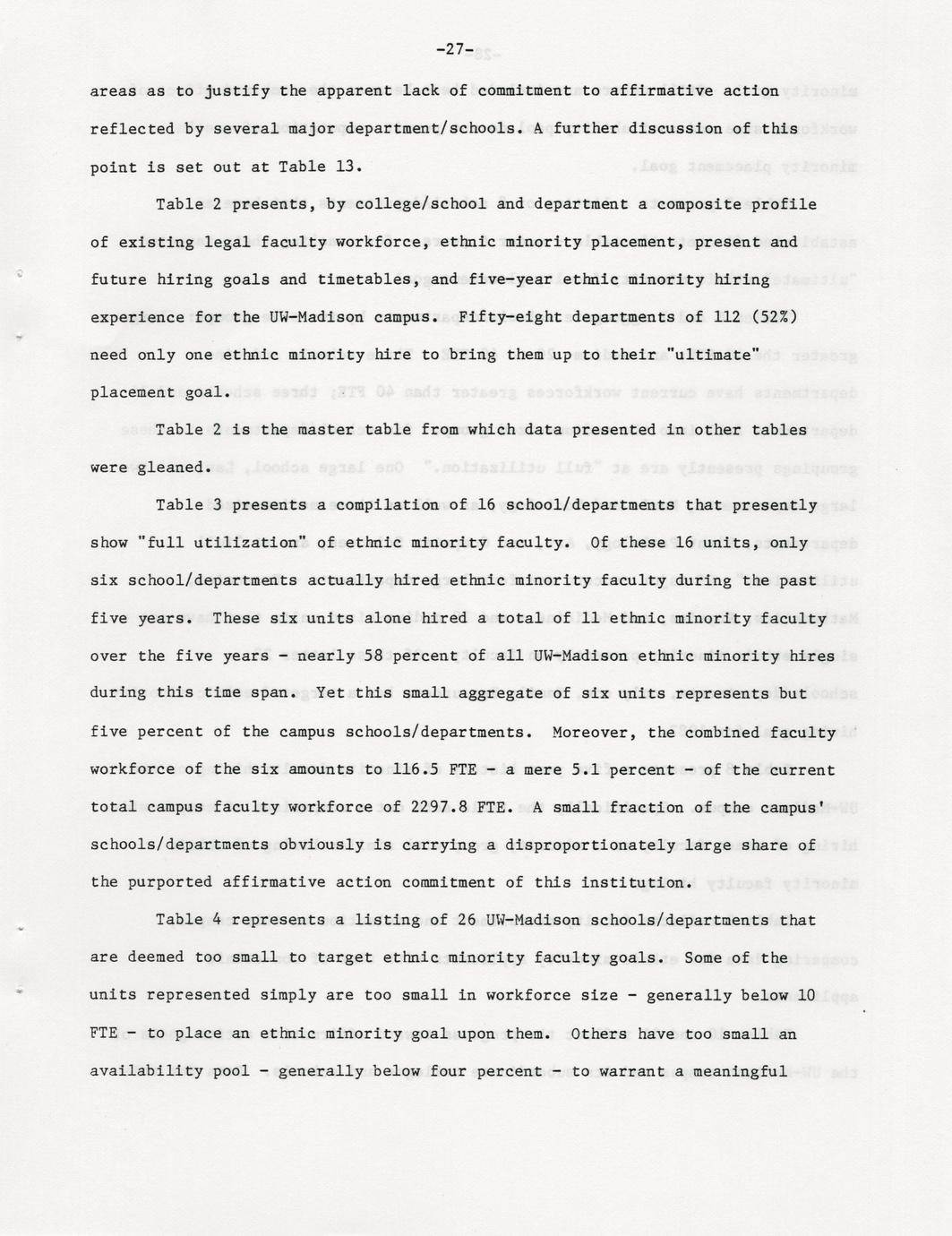 -27-

areas as to justify the apparent lack of commitment to affirmative action reflected by several major department/schools. A further discussion of this point is set out at Table 13.

Table 2 presents, by college/school and department a composite profile of existing legal faculty workforce, ethnic minority placement, present and future hiring goals and timetables, and five-year ethnic minority hiring experience for the UW-Madison campus. Fifty-eight departments of 112 (52%) need only one ethnic minority hire to bring them up to their "ultimate" placement goal.

Table 2 is the master table from which data presented in other tables were gleaned.

Table 3 presents a compilation of 16 school/departments that presently show "full utilization" of ethnic minority faculty. Of these 16 units, only six school/departments actually hired ethnic minority faculty during the past five years. These six units alone hired a total of 11 ethnic minority faculty over the five years - nearly 58 percent of all UW-Madison ethnic minority hires during this time span. Yet this small aggregate of six units represents but five percent of the campus schools/departments. Moreover, the combined faculty workforce of the six amounts to 116.5 FTE - a mere 5.1 percent - of the current total campus faculty workforce of 2297.8 FTE. A small fraction of the campus' schools/departments obviously is carrying a disproportionately large share of the purported affirmative action commitment of this institution.

Table 4 represents a listing of 26 UW-Madison schools/departments that are deemed too small to target ethnic minority faculty goals. Some of the units represented simply are too small in workforce size - generally below 10 FTE - to place an ethnic minority goal upon them. Others have too small an availability pool - generally below four percent - to warrant a meaningful